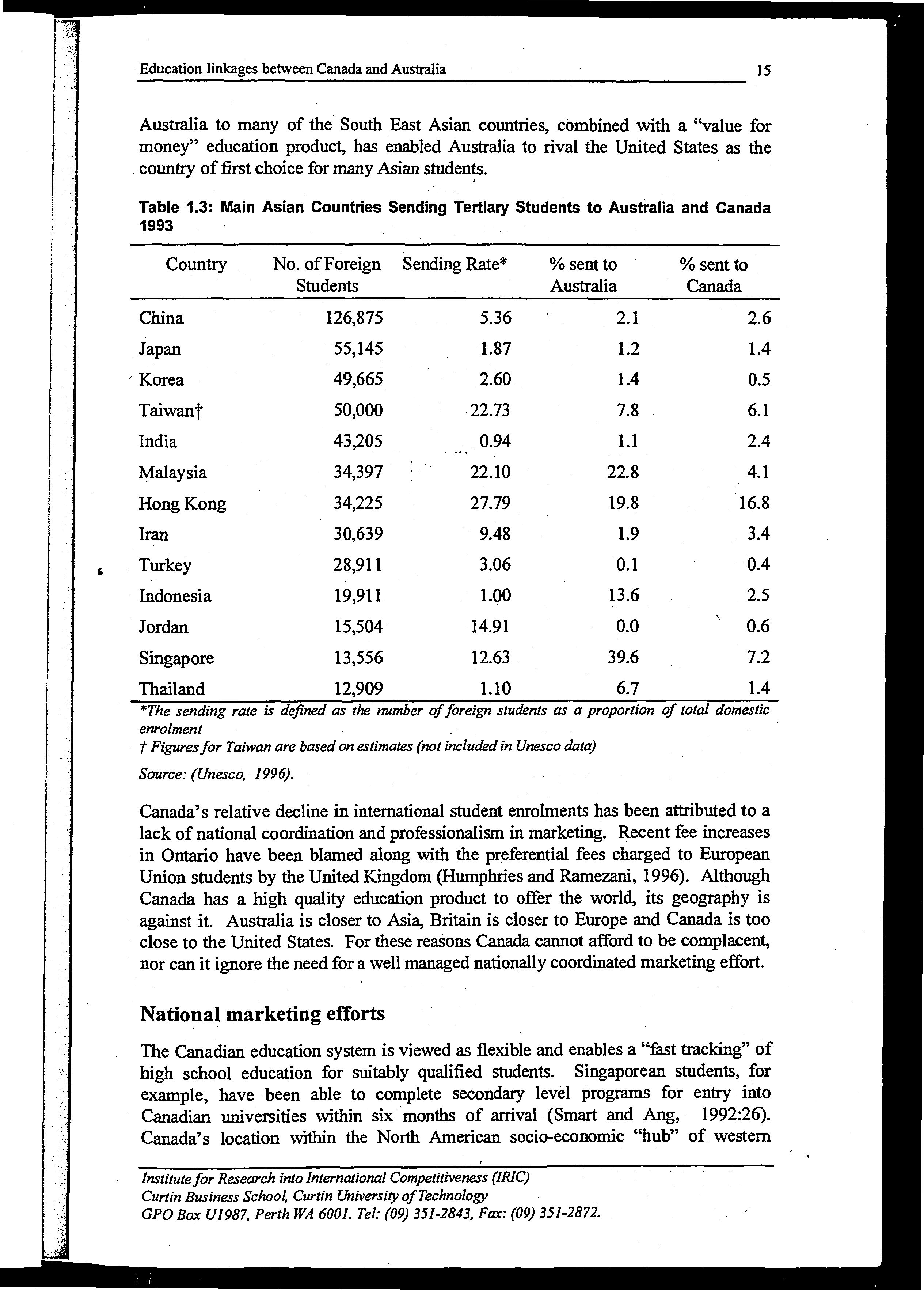 Education linkages between Canada and Australia 15

Australia to many of the South East Asian countries, combined with a "value for money" education product, has enabled Australia to rival the United States as the country of first choice for many Asian students.

Table 1.3: Main Asian Countries Sending Tertiary Students to Australia and Canada 1993

| Country | No. of Foreign Students | Sending Rate* | % sent to Australia | % sent to Canada |
|---|---|---|---|---|
| China | 126,875 | 5.36 | 2.1 | 2.6 |
| Japan | 55,145 | 1.87 | 1.2 | 1.4 |
| Korea | 49,665 | 2.60 | 1.4 | 0.5 |
| Taiwan† | 50,000 | 22.73 | 7.8 | 6.1 |
| India | 43,205 | 0.94 | 1.1 | 2.4 |
| Malaysia | 34,397 | 22.10 | 22.8 | 4.1 |
| Hong Kong | 34,225 | 27.79 | 19.8 | 16.8 |
| Iran | 30,639 | 9.48 | 1.9 | 3.4 |
| Turkey | 28,911 | 3.06 | 0.1 | 0.4 |
| Indonesia | 19,911 | 1.00 | 13.6 | 2.5 |
| Jordan | 15,504 | 14.91 | 0.0 | 0.6 |
| Singapore | 13,556 | 12.63 | 39.6 | 7.2 |
| Thailand | 12,909 | 1.10 | 6.7 | 1.4 |

*The sending rate is defined as the number of foreign students as a proportion of total domestic enrolment
† Figures for Taiwan are based on estimates (not included in Unesco data)
Source: (Unesco, 1996).

Canada's relative decline in international student enrolments has been attributed to a lack of national coordination and professionalism in marketing. Recent fee increases in Ontario have been blamed along with the preferential fees charged to European Union students by the United Kingdom (Humphries and Ramezani, 1996). Although Canada has a high quality education product to offer the world, its geography is against it. Australia is closer to Asia, Britain is closer to Europe and Canada is too close to the United States. For these reasons Canada cannot afford to be complacent, nor can it ignore the need for a well managed nationally coordinated marketing effort.

National marketing efforts

The Canadian education system is viewed as flexible and enables a "fast tracking" of high school education for suitably qualified students. Singaporean students, for example, have been able to complete secondary level programs for entry into Canadian universities within six months of arrival (Smart and Ang, 1992:26). Canada's location within the North American socio-economic "hub" of western

Institute for Research into International Competitiveness (IRIC)
Curtin Business School, Curtin University of Technology
GPO Box U1987, Perth WA 6001. Tel: (09) 351-2843, Fax: (09) 351-2872.